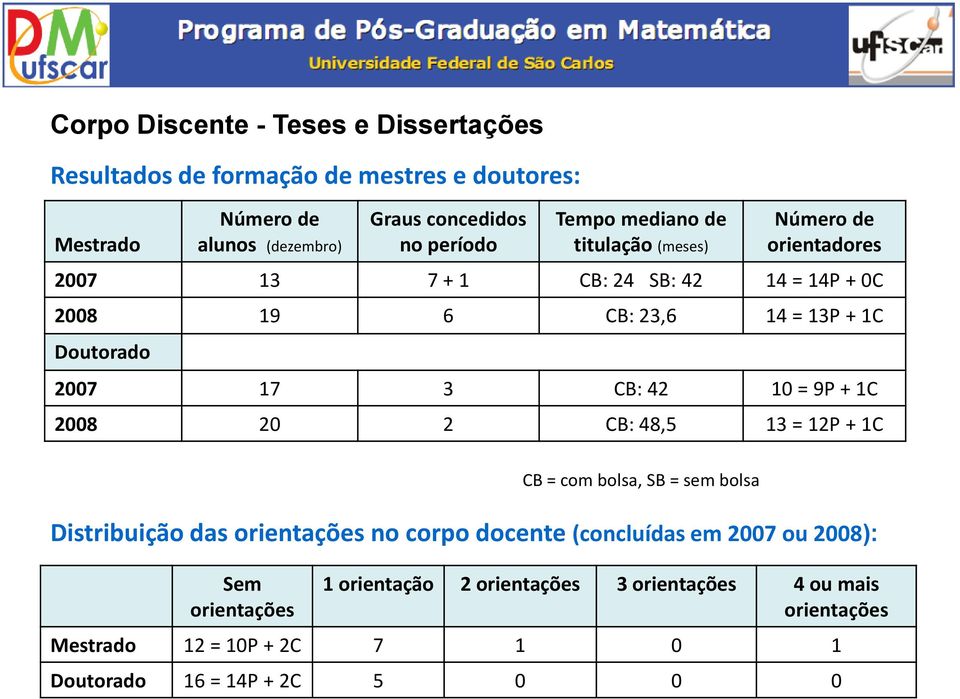 DM ufscar

Programa de Pós-Graduação em Matemática
Universidade Federal de São Carlos

ufscar

Corpo Discente - Teses e Dissertações

Resultados de formação de mestres e doutores:

| Mestrado | Número de alunos (dezembro) | Graus concedidos no período | Tempo mediano de titulação (meses) | Número de orientadores |
|---|---|---|---|---|
| 2007 | 13 | 7 + 1 | CB: 24 SB: 42 | 14 = 14P + 0C |
| 2008 | 19 | 6 | CB: 23,6 | 14 = 13P + 1C |
| Doutorado | | | | |
| 2007 | 17 | 3 | CB: 42 | 10 = 9P + 1C |
| 2008 | 20 | 2 | CB: 48,5 | 13 = 12P + 1C |

CB = com bolsa, SB = sem bolsa

Distribuição das orientações no corpo docente (concluídas em 2007 ou 2008):

| | Sem orientações | 1 orientação | 2 orientações | 3 orientações | 4 ou mais orientações |
|---|---|---|---|---|---|
| Mestrado | 12 = 10P + 2C | 7 | 1 | 0 | 1 |
| Doutorado | 16 = 14P + 2C | 5 | 0 | 0 | 0 |